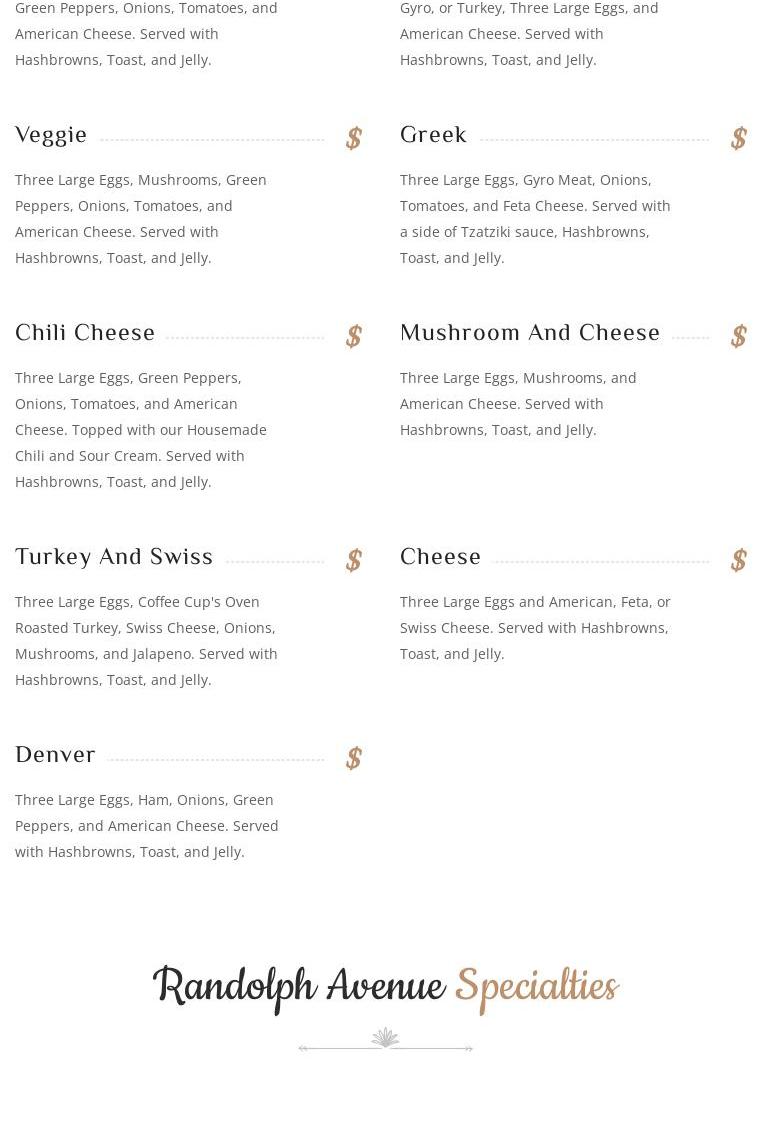 Green Peppers, Onions, Tomatoes, and American Cheese. Served with Hashbrowns, Toast, and Jelly.

Veggie $

Three Large Eggs, Mushrooms, Green Peppers, Onions, Tomatoes, and American Cheese. Served with Hashbrowns, Toast, and Jelly.

Chili Cheese $

Three Large Eggs, Green Peppers, Onions, Tomatoes, and American Cheese. Topped with our Housemade Chili and Sour Cream. Served with Hashbrowns, Toast, and Jelly.

Turkey And Swiss $

Three Large Eggs, Coffee Cup's Oven Roasted Turkey, Swiss Cheese, Onions, Mushrooms, and Jalapeno. Served with Hashbrowns, Toast, and Jelly.

Denver $

Three Large Eggs, Ham, Onions, Green Peppers, and American Cheese. Served with Hashbrowns, Toast, and Jelly.

Gyro, or Turkey, Three Large Eggs, and American Cheese. Served with Hashbrowns, Toast, and Jelly.

Greek $

Three Large Eggs, Gyro Meat, Onions, Tomatoes, and Feta Cheese. Served with a side of Tzatziki sauce, Hashbrowns, Toast, and Jelly.

Mushroom And Cheese $

Three Large Eggs, Mushrooms, and American Cheese. Served with Hashbrowns, Toast, and Jelly.

Cheese $

Three Large Eggs and American, Feta, or Swiss Cheese. Served with Hashbrowns, Toast, and Jelly.

Randolph Avenue Specialties